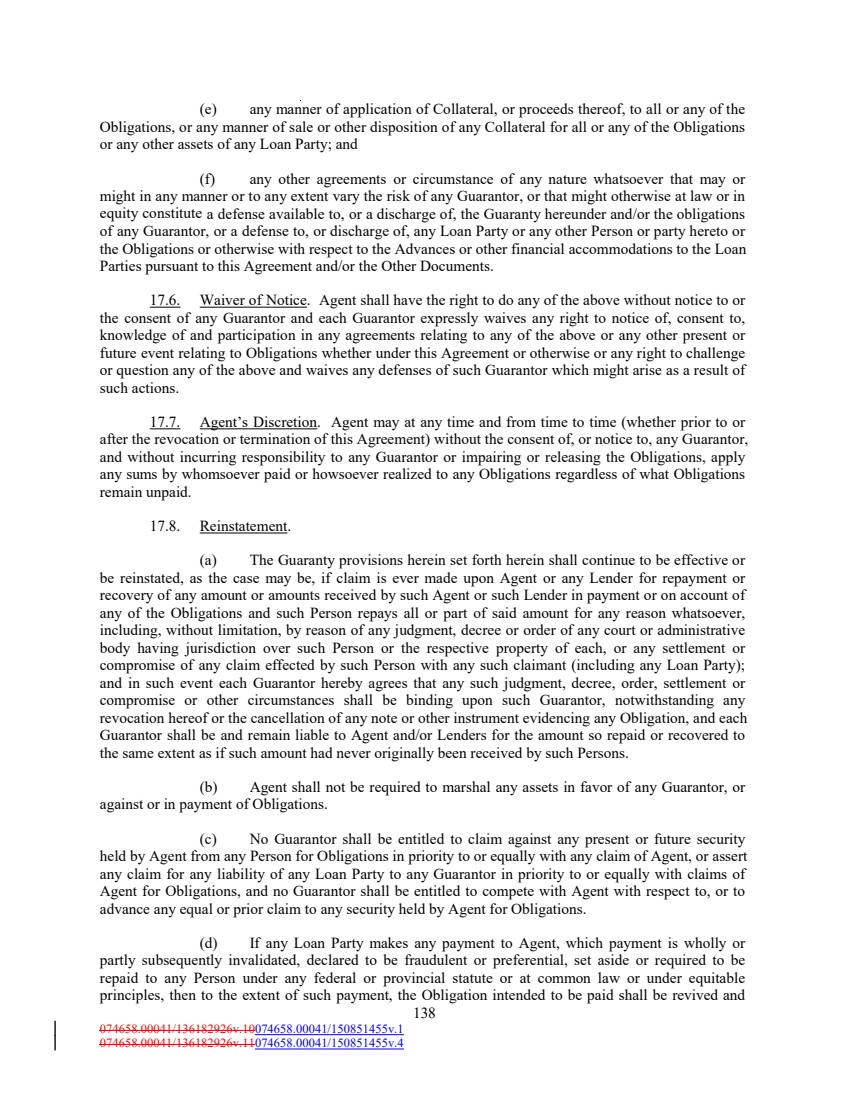 (e) any manner of application of Collateral, or proceeds thereof, to all or any of the Obligations, or any manner of sale or other disposition of any Collateral for all or any of the Obligations or any other assets of any Loan Party; and

(f) any other agreements or circumstance of any nature whatsoever that may or might in any manner or to any extent vary the risk of any Guarantor, or that might otherwise at law or in equity constitute a defense available to, or a discharge of, the Guaranty hereunder and/or the obligations of any Guarantor, or a defense to, or discharge of, any Loan Party or any other Person or party hereto or the Obligations or otherwise with respect to the Advances or other financial accommodations to the Loan Parties pursuant to this Agreement and/or the Other Documents.

17.6. Waiver of Notice. Agent shall have the right to do any of the above without notice to or the consent of any Guarantor and each Guarantor expressly waives any right to notice of, consent to, knowledge of and participation in any agreements relating to any of the above or any other present or future event relating to Obligations whether under this Agreement or otherwise or any right to challenge or question any of the above and waives any defenses of such Guarantor which might arise as a result of such actions.

17.7. Agent's Discretion. Agent may at any time and from time to time (whether prior to or after the revocation or termination of this Agreement) without the consent of, or notice to, any Guarantor, and without incurring responsibility to any Guarantor or impairing or releasing the Obligations, apply any sums by whomsoever paid or howsoever realized to any Obligations regardless of what Obligations remain unpaid.

17.8. Reinstatement.

(a) The Guaranty provisions herein set forth herein shall continue to be effective or be reinstated, as the case may be, if claim is ever made upon Agent or any Lender for repayment or recovery of any amount or amounts received by such Agent or such Lender in payment or on account of any of the Obligations and such Person repays all or part of said amount for any reason whatsoever, including, without limitation, by reason of any judgment, decree or order of any court or administrative body having jurisdiction over such Person or the respective property of each, or any settlement or compromise of any claim effected by such Person with any such claimant (including any Loan Party); and in such event each Guarantor hereby agrees that any such judgment, decree, order, settlement or compromise or other circumstances shall be binding upon such Guarantor, notwithstanding any revocation hereof or the cancellation of any note or other instrument evidencing any Obligation, and each Guarantor shall be and remain liable to Agent and/or Lenders for the amount so repaid or recovered to the same extent as if such amount had never originally been received by such Persons.

(b) Agent shall not be required to marshal any assets in favor of any Guarantor, or against or in payment of Obligations.

(c) No Guarantor shall be entitled to claim against any present or future security held by Agent from any Person for Obligations in priority to or equally with any claim of Agent, or assert any claim for any liability of any Loan Party to any Guarantor in priority to or equally with claims of Agent for Obligations, and no Guarantor shall be entitled to compete with Agent with respect to, or to advance any equal or prior claim to any security held by Agent for Obligations.

(d) If any Loan Party makes any payment to Agent, which payment is wholly or partly subsequently invalidated, declared to be fraudulent or preferential, set aside or required to be repaid to any Person under any federal or provincial statute or at common law or under equitable principles, then to the extent of such payment, the Obligation intended to be paid shall be revived and

138

074658.00041/136182926v.10074658.00041/150851455v.1
074658.00041/136182926v.11074658.00041/150851455v.4